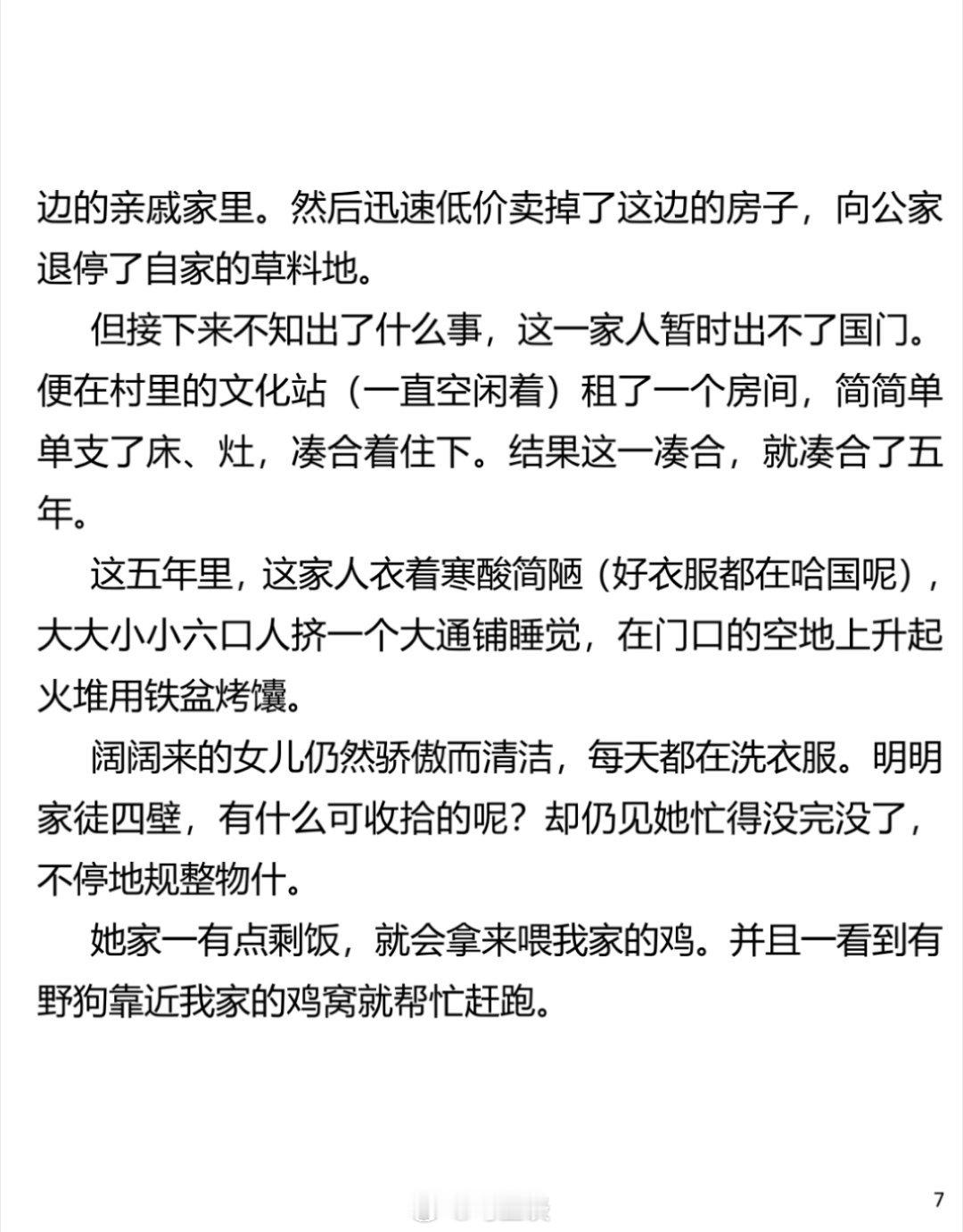 边的亲戚家里。然后迅速低价卖掉了这边的房子，向公家退停了自家的草料地。

但接下来不知出了什么事，这一家人暂时出不了国门。便在村里的文化站（一直空闲着）租了一个房间，简简单单支了床、灶，凑合着住下。结果这一凑合，就凑合了五年。

这五年里，这家人衣着寒酸简陋（好衣服都在哈国呢），大大小小六口人挤一个大通铺睡觉，在门口的空地上升起火堆用铁盆烤馕。

阔阔来的女儿仍然骄傲而清洁，每天都在洗衣服。明明家徒四壁，有什么可收拾的呢？却仍见她忙得没完没了，不停地规整物什。

她家一有点剩饭，就会拿来喂我家的鸡。并且一看到有野狗靠近我家的鸡窝就帮忙赶跑。

7